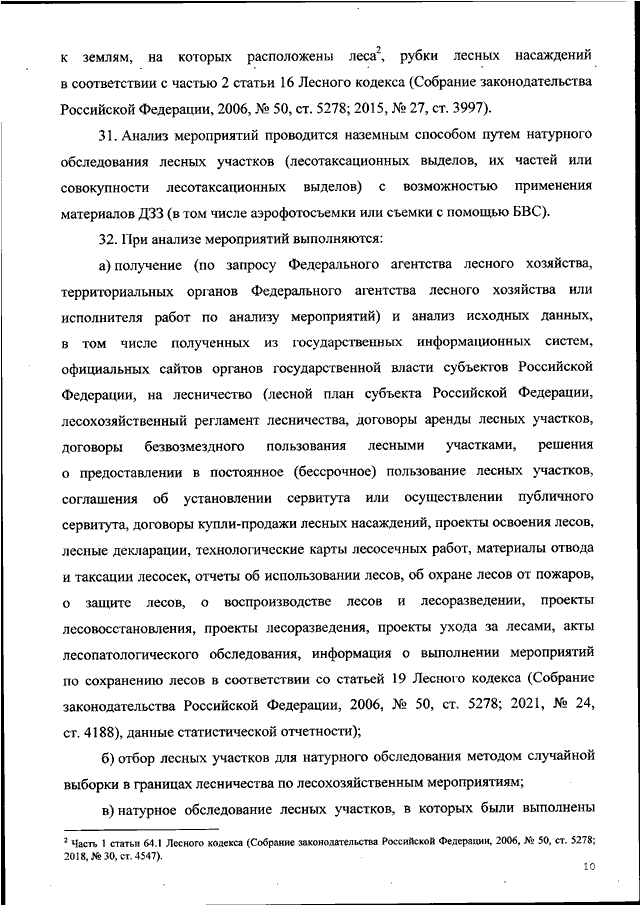 к землям, на которых расположены леса$^2$, рубки лесных насаждений в соответствии с частью 2 статьи 16 Лесного кодекса (Собрание законодательства Российской Федерации, 2006, № 50, ст. 5278; 2015, № 27, ст. 3997).

31. Анализ мероприятий проводится наземным способом путем натурного обследования лесных участков (лесотаксационных выделов, их частей или совокупности лесотаксационных выделов) с возможностью применения материалов ДЗЗ (в том числе аэрофотосъемки или съемки с помощью БВС).

32. При анализе мероприятий выполняются:

а) получение (по запросу Федерального агентства лесного хозяйства, территориальных органов Федерального агентства лесного хозяйства или исполнителя работ по анализу мероприятий) и анализ исходных данных, в том числе полученных из государственных информационных систем, официальных сайтов органов государственной власти субъектов Российской Федерации, на лесничество (лесной план субъекта Российской Федерации, лесохозяйственный регламент лесничества, договоры аренды лесных участков, договоры безвозмездного пользования лесными участками, решения о предоставлении в постоянное (бессрочное) пользование лесных участков, соглашения об установлении сервитута или осуществлении публичного сервитута, договоры купли-продажи лесных насаждений, проекты освоения лесов, лесные декларации, технологические карты лесосечных работ, материалы отвода и таксации лесосек, отчеты об использовании лесов, об охране лесов от пожаров, о защите лесов, о воспроизводстве лесов и лесоразведении, проекты лесовосстановления, проекты лесоразведения, проекты ухода за лесами, акты лесопатологического обследования, информация о выполнении мероприятий по сохранению лесов в соответствии со статьей 19 Лесного кодекса (Собрание законодательства Российской Федерации, 2006, № 50, ст. 5278; 2021, № 24, ст. 4188), данные статистической отчетности);

б) отбор лесных участков для натурного обследования методом случайной выборки в границах лесничества по лесохозяйственным мероприятиям;

в) натурное обследование лесных участков, в которых были выполнены

$^2$ Часть 1 статьи 64.1 Лесного кодекса (Собрание законодательства Российской Федерации, 2006, № 50, ст. 5278; 2018, № 30, ст. 4547).

10